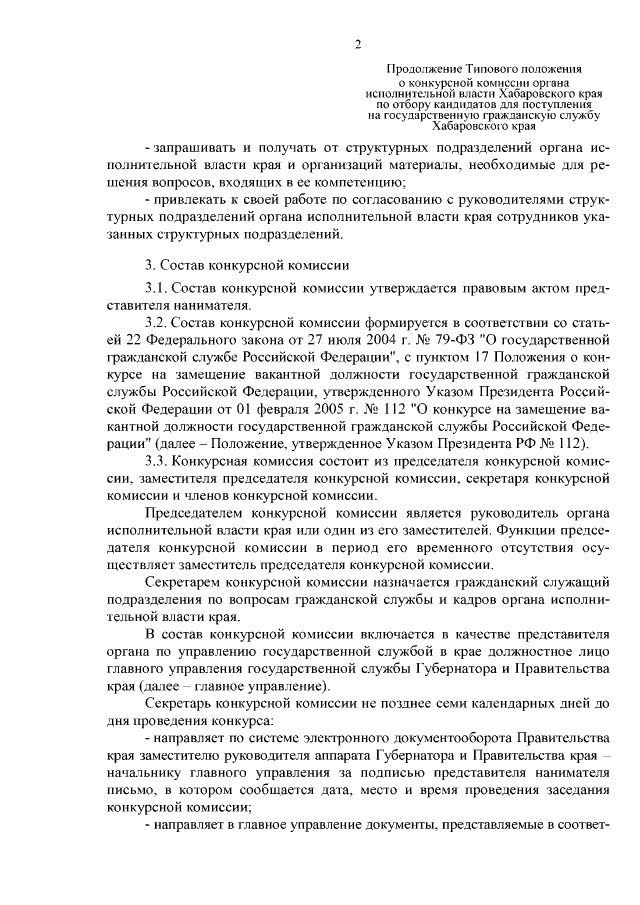 2

Продолжение Типового положения о конкурсной комиссии органа исполнительной власти Хабаровского края по отбору кандидатов для поступления на государственную гражданскую службу Хабаровского края

- запрашивать и получать от структурных подразделений органа исполнительной власти края и организаций материалы, необходимые для решения вопросов, входящих в ее компетенцию;

- привлекать к своей работе по согласованию с руководителями структурных подразделений органа исполнительной власти края сотрудников указанных структурных подразделений.

3. Состав конкурсной комиссии

3.1. Состав конкурсной комиссии утверждается правовым актом представителя нанимателя.

3.2. Состав конкурсной комиссии формируется в соответствии со статьей 22 Федерального закона от 27 июля 2004 г. № 79-ФЗ "О государственной гражданской службе Российской Федерации", с пунктом 17 Положения о конкурсе на замещение вакантной должности государственной гражданской службы Российской Федерации, утвержденного Указом Президента Российской Федерации от 01 февраля 2005 г. № 112 "О конкурсе на замещение вакантной должности государственной гражданской службы Российской Федерации" (далее – Положение, утвержденное Указом Президента РФ № 112).

3.3. Конкурсная комиссия состоит из председателя конкурсной комиссии, заместителя председателя конкурсной комиссии, секретаря конкурсной комиссии и членов конкурсной комиссии.

Председателем конкурсной комиссии является руководитель органа исполнительной власти края или один из его заместителей. Функции председателя конкурсной комиссии в период его временного отсутствия осуществляет заместитель председателя конкурсной комиссии.

Секретарем конкурсной комиссии назначается гражданский служащий подразделения по вопросам гражданской службы и кадров органа исполнительной власти края.

В состав конкурсной комиссии включается в качестве представителя органа по управлению государственной службой в крае должностное лицо главного управления государственной службы Губернатора и Правительства края (далее – главное управление).

Секретарь конкурсной комиссии не позднее семи календарных дней до дня проведения конкурса:

- направляет по системе электронного документооборота Правительства края заместителю руководителя аппарата Губернатора и Правительства края – начальнику главного управления за подписью представителя нанимателя письмо, в котором сообщается дата, место и время проведения заседания конкурсной комиссии;

- направляет в главное управление документы, представляемые в соответ-